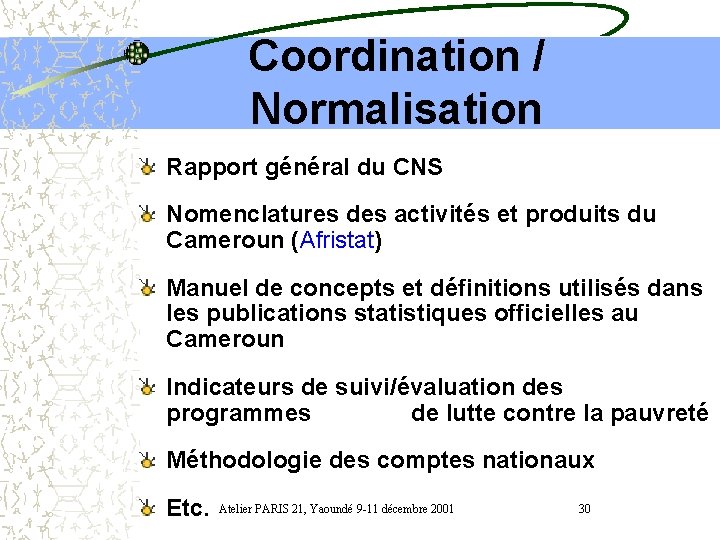 Coordination / Normalisation

Rapport général du CNS

Nomenclatures des activités et produits du Cameroun (Afristat)

Manuel de concepts et définitions utilisés dans les publications statistiques officielles au Cameroun

Indicateurs de suivi/évaluation des programmes de lutte contre la pauvreté

Méthodologie des comptes nationaux

Etc.

Atelier PARIS 21, Yaoundé 9-11 décembre 2001

30